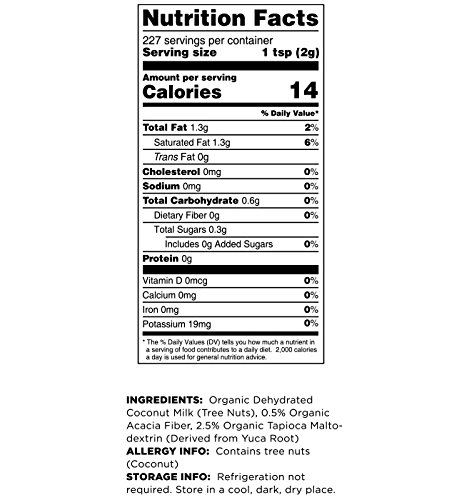 Nutrition Facts

227 servings per container
Serving size 1 tsp (2g)

Amount per serving
Calories 14

% Daily Value*

Total Fat 1.3g 2%
Saturated Fat 1.3g 6%
Trans Fat 0g
Cholesterol 0mg 0%
Sodium 0mg 0%
Total Carbohydrate 0.6g 0%
Dietary Fiber 0g 0%
Total Sugars 0.3g
Includes 0g Added Sugars 0%
Protein 0g

Vitamin D 0mcg 0%
Calcium 0mg 0%
Iron 0mg 0%
Potassium 19mg 0%

* The % Daily Values (DV) tells you how much a nutrient in a serving of food contributes to a daily diet. 2,000 calories a day is used for general nutrition advice.

INGREDIENTS: Organic Dehydrated Coconut Milk (Tree Nuts), 0.5% Organic Acacia Fiber, 2.5% Organic Tapioca Maltodextrin (Derived from Yuca Root)
ALLERGY INFO: Contains tree nuts (Coconut)
STORAGE INFO: Refrigeration not required. Store in a cool, dark, dry place.